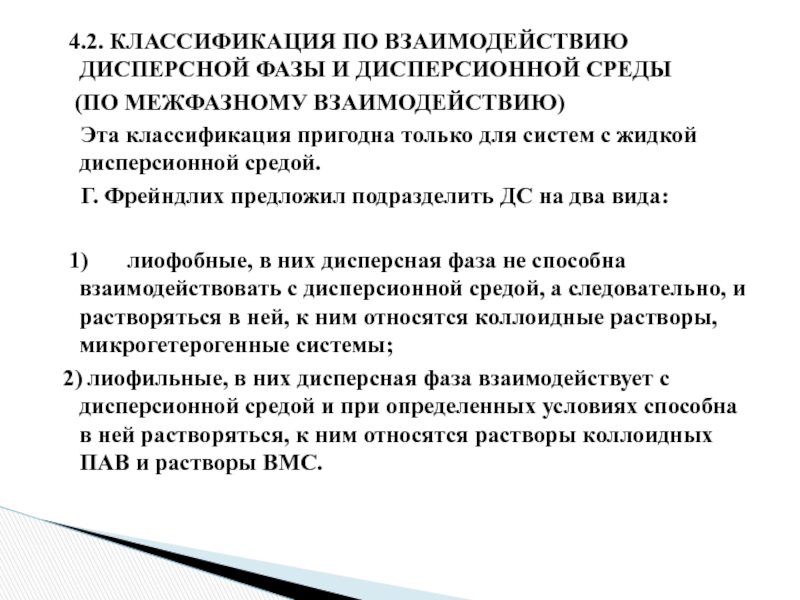 4.2. КЛАССИФИКАЦИЯ ПО ВЗАИМОДЕЙСТВИЮ ДИСПЕРСНОЙ ФАЗЫ И ДИСПЕРСИОННОЙ СРЕДЫ (ПО МЕЖФАЗНОМУ ВЗАИМОДЕЙСТВИЮ)

Эта классификация пригодна только для систем с жидкой дисперсионной средой.

Г. Фрейндлих предложил подразделить ДС на два вида:

1) лиофобные, в них дисперсная фаза не способна взаимодействовать с дисперсионной средой, а следовательно, и растворяться в ней, к ним относятся коллоидные растворы, микрогетерогенные системы;

2) лиофильные, в них дисперсная фаза взаимодействует с дисперсионной средой и при определенных условиях способна в ней растворяться, к ним относятся растворы коллоидных ПАВ и растворы ВМС.